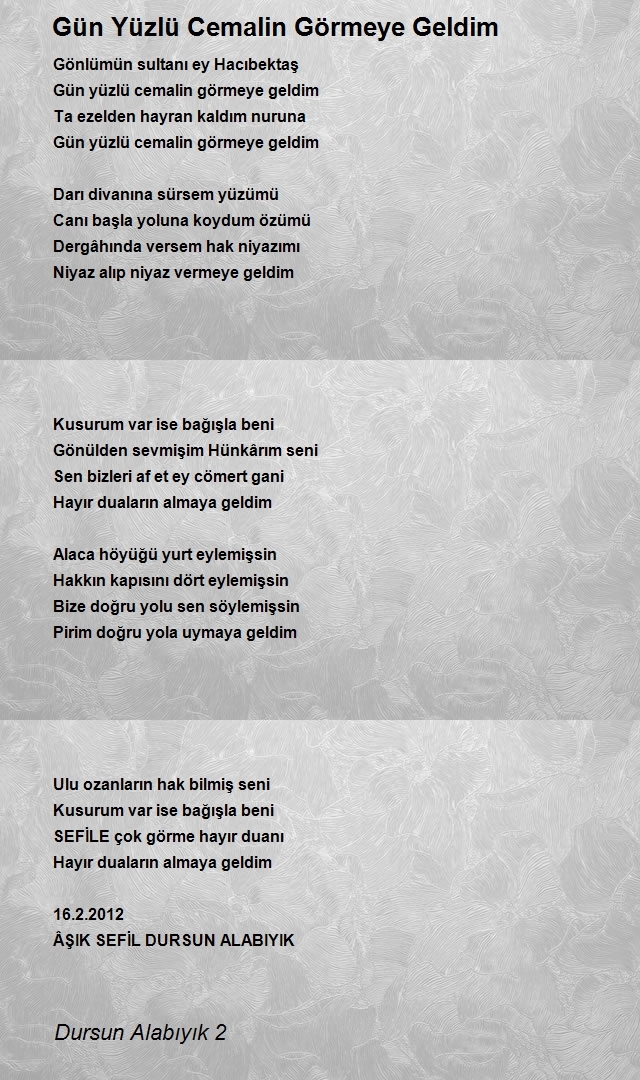 Gün Yüzlü Cemalin Görmeye Geldim

Gönlümün sultanı ey Hacıbektaş
Gün yüzlü cemalin görmeye geldim
Ta ezelden hayran kaldım nuruna
Gün yüzlü cemalin görmeye geldim

Darı divanına sürsem yüzümü
Canı başla yoluna koydum özümü
Dergâhında versem hak niyazımı
Niyaz alıp niyaz vermeye geldim

Kusurum var ise bağışla beni
Gönülden sevmişim Hünkârım seni
Sen bizleri af et ey cömert gani
Hayır duaların almaya geldim

Alaca höyüğü yurt eylemişsin
Hakkın kapısını dört eylemişsin
Bize doğru yolu sen söylemişsin
Pirim doğru yola uymaya geldim

Ulu ozanların hak bilmiş seni
Kusurum var ise bağışla beni
SEFİLE çok görme hayır duanı
Hayır duaların almaya geldim

16.2.2012
ÂŞIK SEFİL DURSUN ALABIYIK

Dursun Alabıyık 2